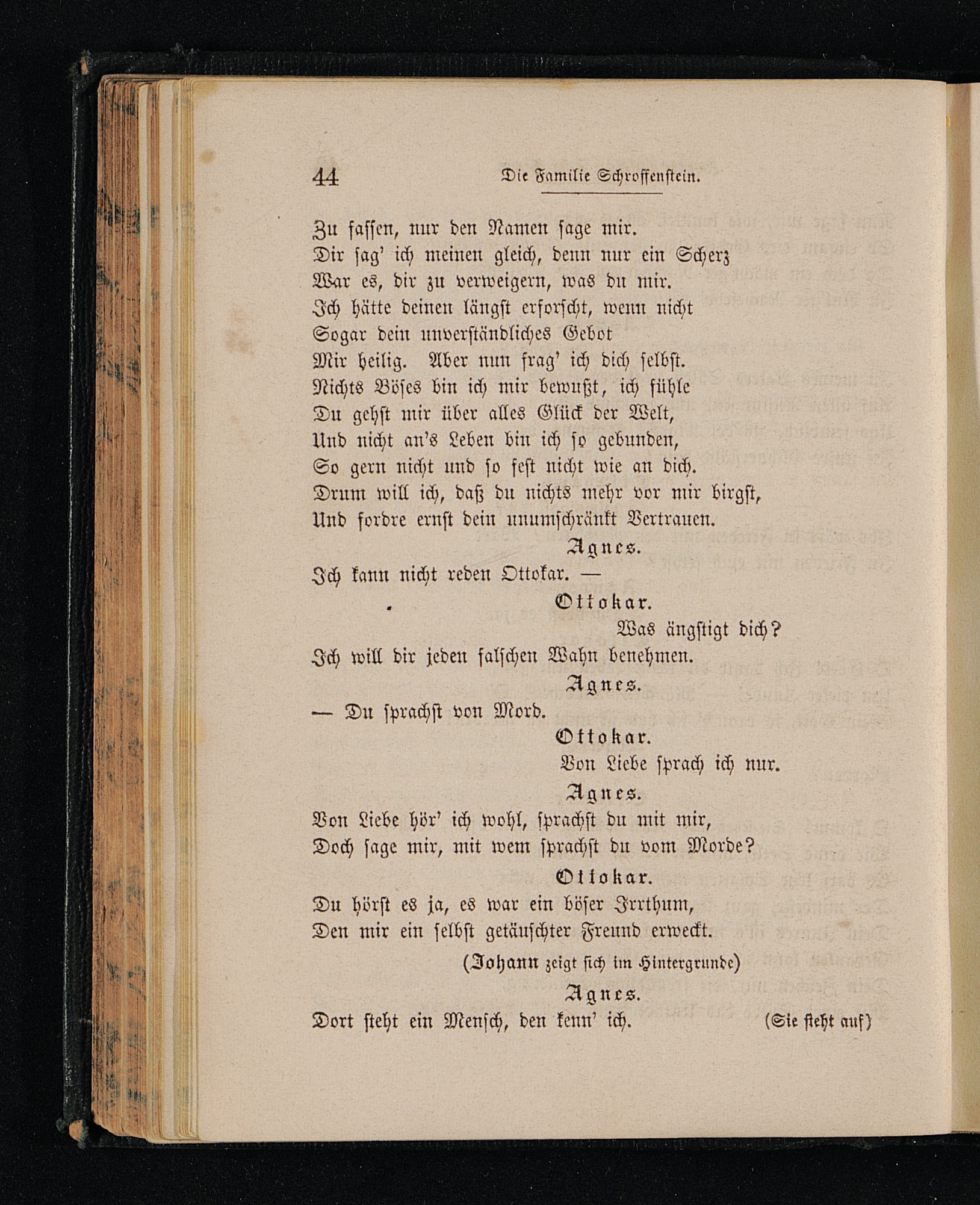 44 Die Familie Schroffenstein.

Zu fassen, nur den Namen sage mir.
Dir sag' ich meinen gleich, denn nur ein Scherz
War es, dir zu verweigern, was du mir.
Ich hätte deinen längst erforscht, wenn nicht
Sogar dein unverständliches Gebot
Mir heilig. Aber nun frag' ich dich selbst.
Nichts Böses bin ich mir bewußt, ich fühle
Du gehst mir über alles Glück der Welt,
Und nicht an's Leben bin ich so gebunden,
So gern nicht und so fest nicht wie an dich.
Drum will ich, daß du nichts mehr vor mir birgst,
Und fordre ernst dein unumschränkt Vertrauen.

Agnes.

Ich kann nicht reden Ottokar. —

Ottokar.

Was ängstigt dich?
Ich will dir jeden falschen Wahn benehmen.

Agnes.

— Du sprachst von Mord.

Ottokar.

Von Liebe sprach ich nur.

Agnes.

Von Liebe hör' ich wohl, sprachst du mit mir,
Doch sage mir, mit wem sprachst du vom Morde?

Ottokar.

Du hörst es ja, es war ein böser Irrthum,
Den mir ein selbst getäuschter Freund erweckt.

(Johann zeigt sich im Hintergrunde)

Agnes.

Dort steht ein Mensch, den kenn' ich. (Sie steht auf)